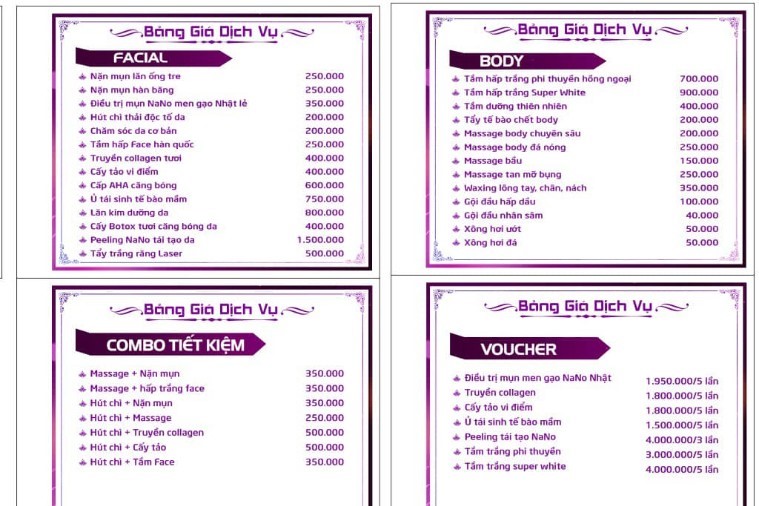 Bảng Giá Dịch Vụ

FACIAL

| | |
|---|---|
| Nặn mụn lăn ống tre | 250.000 |
| Nặn mụn hàn băng | 250.000 |
| Điều trị mụn NaNo men gạo Nhật lẻ | 350.000 |
| Hút chì thải độc tố da | 200.000 |
| Chăm sóc da cơ bản | 200.000 |
| Tắm hấp Face hàn quốc | 250.000 |
| Truyền collagen tươi | 400.000 |
| Cấy tảo vi điểm | 400.000 |
| Cấp AHA căng bóng | 600.000 |
| Ủ tái sinh tế bào mầm | 750.000 |
| Lăn kim dưỡng da | 800.000 |
| Cấy Botox tươi căng bóng da | 400.000 |
| Peeling NaNo tái tạo da | 1.500.000 |
| Tẩy trắng răng Laser | 500.000 |

Bảng Giá Dịch Vụ

BODY

| | |
|---|---|
| Tắm hấp trắng phi thuyền hồng ngoại | 700.000 |
| Tắm hấp trắng Super White | 900.000 |
| Tắm dưỡng thiên nhiên | 400.000 |
| Tẩy tế bào chết body | 200.000 |
| Massage body chuyên sâu | 200.000 |
| Massage body đá nóng | 250.000 |
| Massage bầu | 150.000 |
| Massage tan mỡ bụng | 250.000 |
| Waxing lông tay, chân, nách | 350.000 |
| Gội đầu hấp dầu | 100.000 |
| Gội đầu nhân sâm | 40.000 |
| Xông hơi ướt | 50.000 |
| Xông hơi đá | 50.000 |

Bảng Giá Dịch Vụ

COMBO TIẾT KIỆM

| | |
|---|---|
| Massage + Nặn mụn | 350.000 |
| Massage + hấp trắng face | 350.000 |
| Hút chì + Nặn mụn | 350.000 |
| Hút chì + Massage | 250.000 |
| Hút chì + Truyền collagen | 500.000 |
| Hút chì + Cấy tảo | 500.000 |
| Hút chì + Tắm Face | 350.000 |

Bảng Giá Dịch Vụ

VOUCHER

| | |
|---|---|
| Điều trị mụn men gạo NaNo Nhật | 1.950.000/5 lần |
| Truyền collagen | 1.800.000/5 lần |
| Cấy tảo vi điểm | 1.800.000/5 lần |
| Ủ tái sinh tế bào mầm | 1.500.000/5 lần |
| Peeling tái tạo NaNo | 4.000.000/3 lần |
| Tắm trắng phi thuyền | 3.000.000/5 lần |
| Tắm trắng super white | 4.000.000/5 lần |